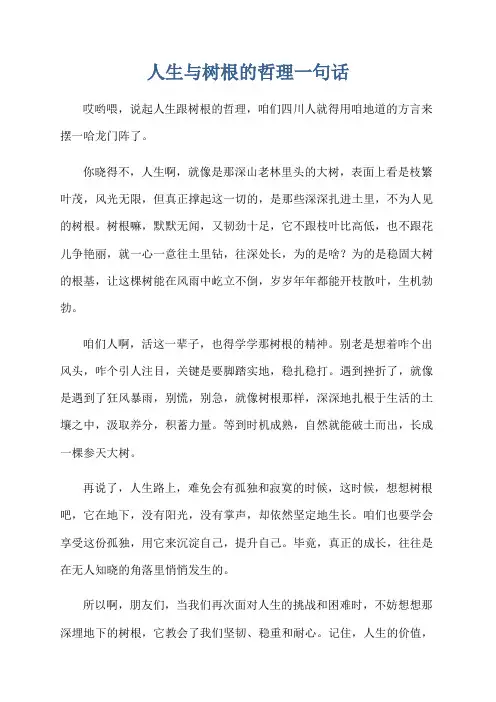 人生与树根的哲理一句话

哎哟喂，说起人生跟树根的哲理，咱们四川人就得用咱地道的方言来摆一哈龙门阵了。

你晓得不，人生啊，就像是那深山老林里头的大树，表面上看是枝繁叶茂，风光无限，但真正撑起这一切的，是那些深深扎进土里，不为人见的树根。树根嘛，默默无闻，又韧劲十足，它不跟枝叶比高低，也不跟花儿争艳丽，就一心一意往土里钻，往深处长，为的是啥？为的是稳固大树的根基，让这棵树能在风雨中屹立不倒，岁岁年年都能开枝散叶，生机勃勃。

咱们人啊，活这一辈子，也得学学那树根的精神。别老是想着咋个出风头，咋个引人注目，关键是要脚踏实地，稳扎稳打。遇到挫折了，就像是遇到了狂风暴雨，别慌，别急，就像树根那样，深深地扎根于生活的土壤之中，汲取养分，积蓄力量。等到时机成熟，自然就能破土而出，长成一棵参天大树。

再说了，人生路上，难免会有孤独和寂寞的时候，这时候，想想树根吧，它在地下，没有阳光，没有掌声，却依然坚定地生长。咱们也要学会享受这份孤独，用它来沉淀自己，提升自己。毕竟，真正的成长，往往是在无人知晓的角落里悄悄发生的。

所以啊，朋友们，当我们再次面对人生的挑战和困难时，不妨想想那深埋地下的树根，它教会了我们坚韧、稳重和耐心。记住，人生的价值，